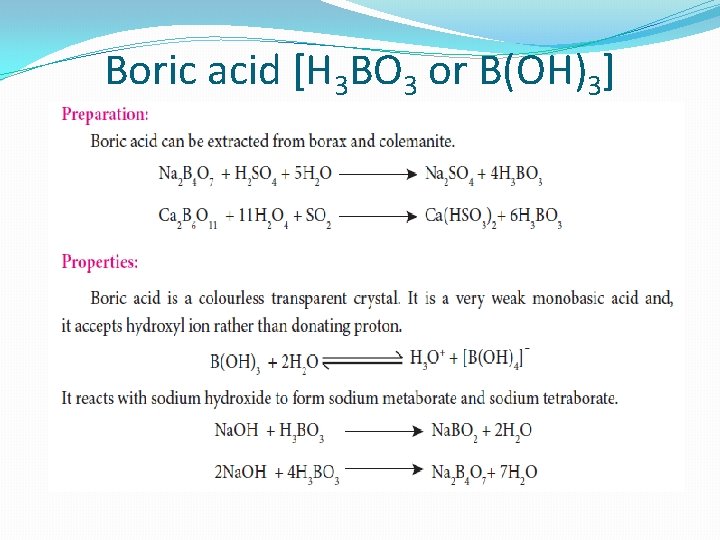 Boric acid [$H_3BO_3$ or $B(OH)_3$]

Preparation:

Boric acid can be extracted from borax and colemanite.

$Na_2B_4O_7 + H_2SO_4 + 5H_2O \longrightarrow Na_2SO_4 + 4H_3BO_3$

$Ca_2B_6O_{11} + 11H_2O_4 + SO_2 \longrightarrow Ca(HSO_3)_2 + 6H_3BO_3$

Properties:

Boric acid is a colourless transparent crystal. It is a very weak monobasic acid and, it accepts hydroxyl ion rather than donating proton.

$B(OH)_3 + 2H_2O \rightleftharpoons H_3O^+ + [B(OH)_4]^-$

It reacts with sodium hydroxide to form sodium metaborate and sodium tetraborate.

$NaOH + H_3BO_3 \longrightarrow NaBO_2 + 2H_2O$

$2NaOH + 4H_3BO_3 \longrightarrow Na_2B_4O_7 + 7H_2O$